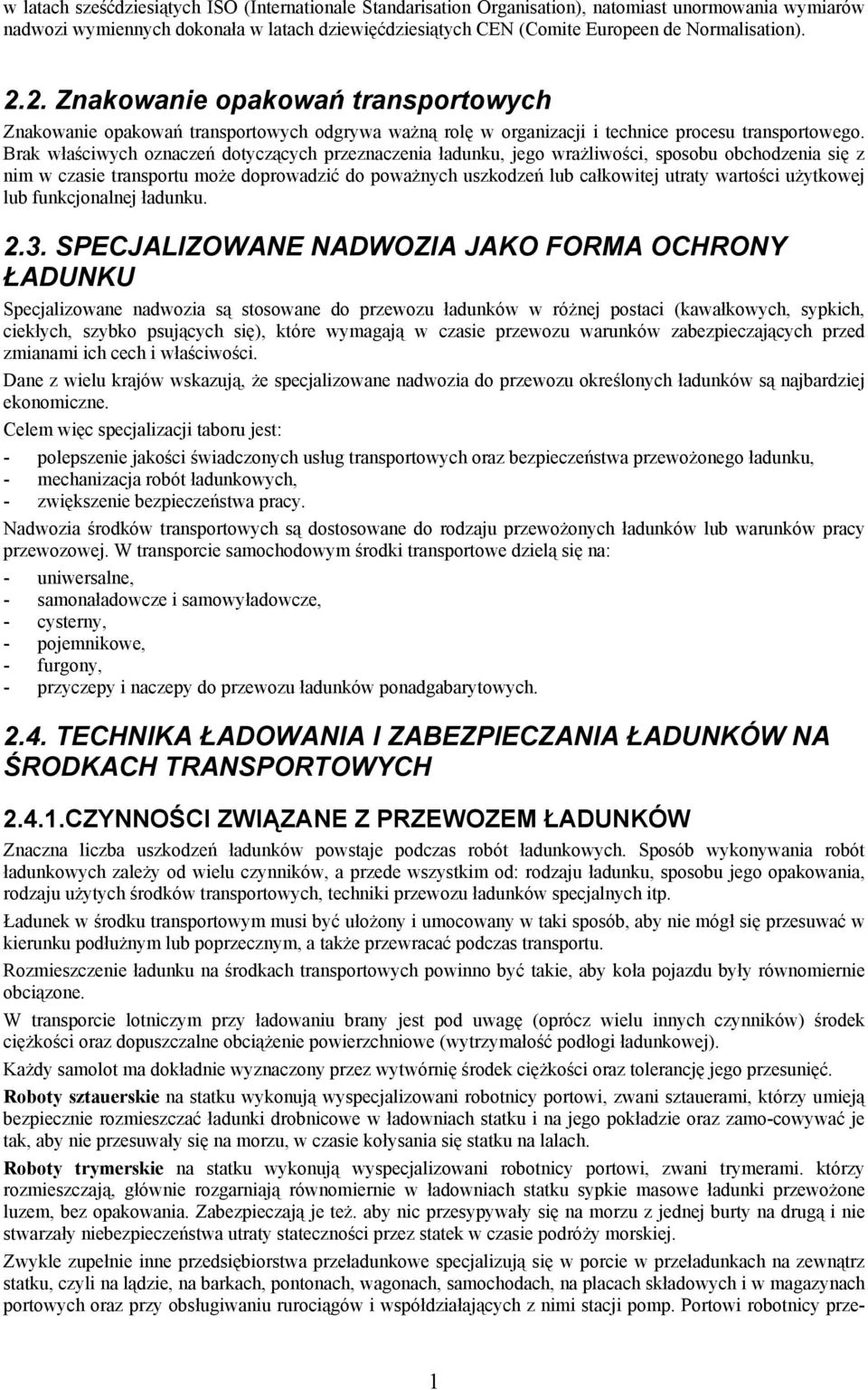 w latach sześćdziesiątych ISO (Internationale Standarisation Organisation), natomiast unormowania wymiarów nadwozi wymiennych dokonała w latach dziewięćdziesiątych CEN (Comite Europeen de Normalisation).

2.2. Znakowanie opakowań transportowych

Znakowanie opakowań transportowych odgrywa ważną rolę w organizacji i technice procesu transportowego. Brak właściwych oznaczeń dotyczących przeznaczenia ładunku, jego wrażliwości, sposobu obchodzenia się z nim w czasie transportu może doprowadzić do poważnych uszkodzeń lub całkowitej utraty wartości użytkowej lub funkcjonalnej ładunku.

2.3. SPECJALIZOWANE NADWOZIA JAKO FORMA OCHRONY ŁADUNKU

Specjalizowane nadwozia są stosowane do przewozu ładunków w różnej postaci (kawałkowych, sypkich, ciekłych, szybko psujących się), które wymagają w czasie przewozu warunków zabezpieczających przed zmianami ich cech i właściwości.

Dane z wielu krajów wskazują, że specjalizowane nadwozia do przewozu określonych ładunków są najbardziej ekonomiczne.

Celem więc specjalizacji taboru jest:

- polepszenie jakości świadczonych usług transportowych oraz bezpieczeństwa przewożonego ładunku,
- mechanizacja robót ładunkowych,
- zwiększenie bezpieczeństwa pracy.

Nadwozia środków transportowych są dostosowane do rodzaju przewożonych ładunków lub warunków pracy przewozowej. W transporcie samochodowym środki transportowe dzielą się na:

- uniwersalne,
- samonaładowcze i samowyładowcze,
- cysterny,
- pojemnikowe,
- furgony,
- przyczepy i naczepy do przewozu ładunków ponadgabarytowych.

2.4. TECHNIKA ŁADOWANIA I ZABEZPIECZANIA ŁADUNKÓW NA ŚRODKACH TRANSPORTOWYCH

2.4.1.CZYNNOŚCI ZWIĄZANE Z PRZEWOZEM ŁADUNKÓW

Znaczna liczba uszkodzeń ładunków powstaje podczas robót ładunkowych. Sposób wykonywania robót ładunkowych zależy od wielu czynników, a przede wszystkim od: rodzaju ładunku, sposobu jego opakowania, rodzaju użytych środków transportowych, techniki przewozu ładunków specjalnych itp.

Ładunek w środku transportowym musi być ułożony i umocowany w taki sposób, aby nie mógł się przesuwać w kierunku podłużnym lub poprzecznym, a także przewracać podczas transportu.

Rozmieszczenie ładunku na środkach transportowych powinno być takie, aby koła pojazdu były równomiernie obciążone.

W transporcie lotniczym przy ładowaniu brany jest pod uwagę (oprócz wielu innych czynników) środek ciężkości oraz dopuszczalne obciążenie powierzchniowe (wytrzymałość podłogi ładunkowej).

Każdy samolot ma dokładnie wyznaczony przez wytwórnię środek ciężkości oraz tolerancję jego przesunięć.

Roboty sztauerskie na statku wykonują wyspecjalizowani robotnicy portowi, zwani sztauerami, którzy umieją bezpiecznie rozmieszczać ładunki drobnicowe w ładowniach statku i na jego pokładzie oraz zamo-cowywać je tak, aby nie przesuwały się na morzu, w czasie kołysania się statku na lalach.

Roboty trymerskie na statku wykonują wyspecjalizowani robotnicy portowi, zwani trymerami. którzy rozmieszczają, głównie rozgarniają równomiernie w ładowniach statku sypkie masowe ładunki przewożone luzem, bez opakowania. Zabezpieczają je też. aby nic przesypywały się na morzu z jednej burty na drugą i nie stwarzały niebezpieczeństwa utraty stateczności przez statek w czasie podróży morskiej.

Zwykle zupełnie inne przedsiębiorstwa przeładunkowe specjalizują się w porcie w przeładunkach na zewnątrz statku, czyli na lądzie, na barkach, pontonach, wagonach, samochodach, na placach składowych i w magazynach portowych oraz przy obsługiwaniu rurociągów i współdziałających z nimi stacji pomp. Portowi robotnicy prze-

1